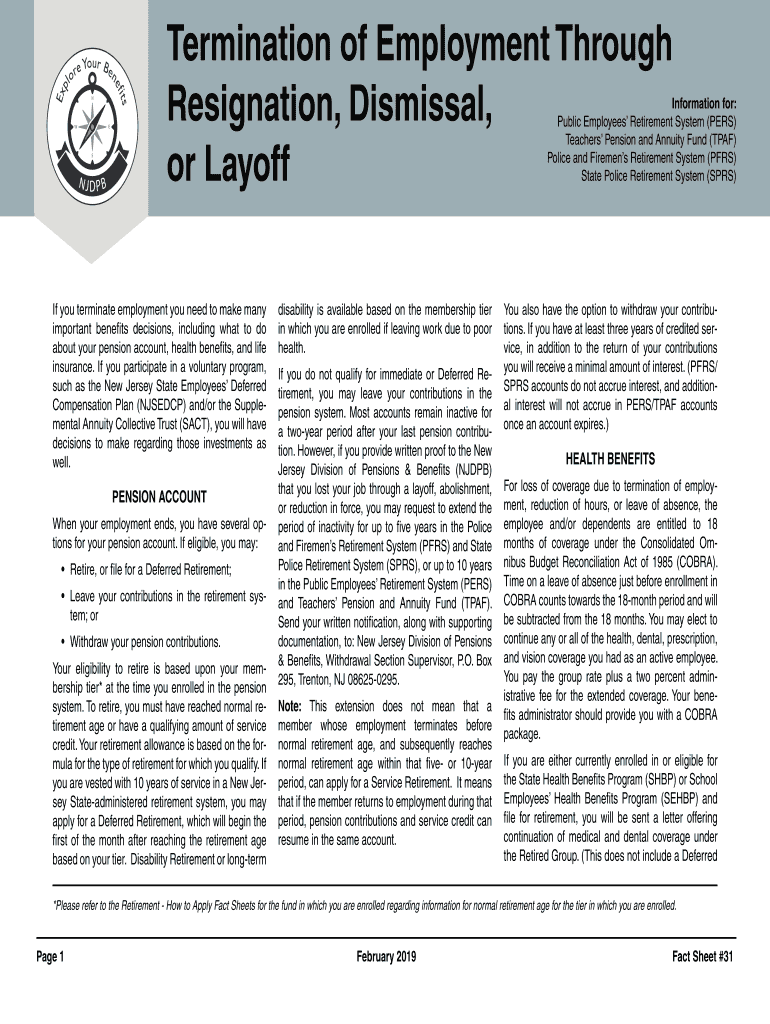 Explore Your Benefits
NJDPB

Termination of Employment Through Resignation, Dismissal, or Layoff

Information for:
Public Employees' Retirement System (PERS)
Teachers' Pension and Annuity Fund (TPAF)
Police and Firemen's Retirement System (PFRS)
State Police Retirement System (SPRS)

If you terminate employment you need to make many important benefits decisions, including what to do about your pension account, health benefits, and life insurance. If you participate in a voluntary program, such as the New Jersey State Employees' Deferred Compensation Plan (NJSEDCP) and/or the Supplemental Annuity Collective Trust (SACT), you will have decisions to make regarding those investments as well.

PENSION ACCOUNT

When your employment ends, you have several options for your pension account. If eligible, you may:

• Retire, or file for a Deferred Retirement;

• Leave your contributions in the retirement system; or

• Withdraw your pension contributions.

Your eligibility to retire is based upon your membership tier* at the time you enrolled in the pension system. To retire, you must have reached normal retirement age or have a qualifying amount of service credit. Your retirement allowance is based on the formula for the type of retirement for which you qualify. If you are vested with 10 years of service in a New Jersey State-administered retirement system, you may apply for a Deferred Retirement, which will begin the first of the month after reaching the retirement age based on your tier. Disability Retirement or long-term disability is available based on the membership tier in which you are enrolled if leaving work due to poor health.

If you do not qualify for immediate or Deferred Retirement, you may leave your contributions in the pension system. Most accounts remain inactive for a two-year period after your last pension contribution. However, if you provide written proof to the New Jersey Division of Pensions & Benefits (NJDPB) that you lost your job through a layoff, abolishment, or reduction in force, you may request to extend the period of inactivity for up to five years in the Police and Firemen's Retirement System (PFRS) and State Police Retirement System (SPRS), or up to 10 years in the Public Employees' Retirement System (PERS) and Teachers' Pension and Annuity Fund (TPAF). Send your written notification, along with supporting documentation, to: New Jersey Division of Pensions & Benefits, Withdrawal Section Supervisor, P.O. Box 295, Trenton, NJ 08625-0295.

Note: This extension does not mean that a member whose employment terminates before normal retirement age, and subsequently reaches normal retirement age within that five- or 10-year period, can apply for a Service Retirement. It means that if the member returns to employment during that period, pension contributions and service credit can resume in the same account.

You also have the option to withdraw your contributions. If you have at least three years of credited service, in addition to the return of your contributions you will receive a minimal amount of interest. (PFRS/SPRS accounts do not accrue interest, and additional interest will not accrue in PERS/TPAF accounts once an account expires.)

HEALTH BENEFITS

For loss of coverage due to termination of employment, reduction of hours, or leave of absence, the employee and/or dependents are entitled to 18 months of coverage under the Consolidated Omnibus Budget Reconciliation Act of 1985 (COBRA). Time on a leave of absence just before enrollment in COBRA counts towards the 18-month period and will be subtracted from the 18 months. You may elect to continue any or all of the health, dental, prescription, and vision coverage you had as an active employee. You pay the group rate plus a two percent administrative fee for the extended coverage. Your benefits administrator should provide you with a COBRA package.

If you are either currently enrolled in or eligible for the State Health Benefits Program (SHBP) or School Employees' Health Benefits Program (SEHBP) and file for retirement, you will be sent a letter offering continuation of medical and dental coverage under the Retired Group. (This does not include a Deferred

*Please refer to the Retirement - How to Apply Fact Sheets for the fund in which you are enrolled regarding information for normal retirement age for the tier in which you are enrolled.

Page 1     February 2019     Fact Sheet #31